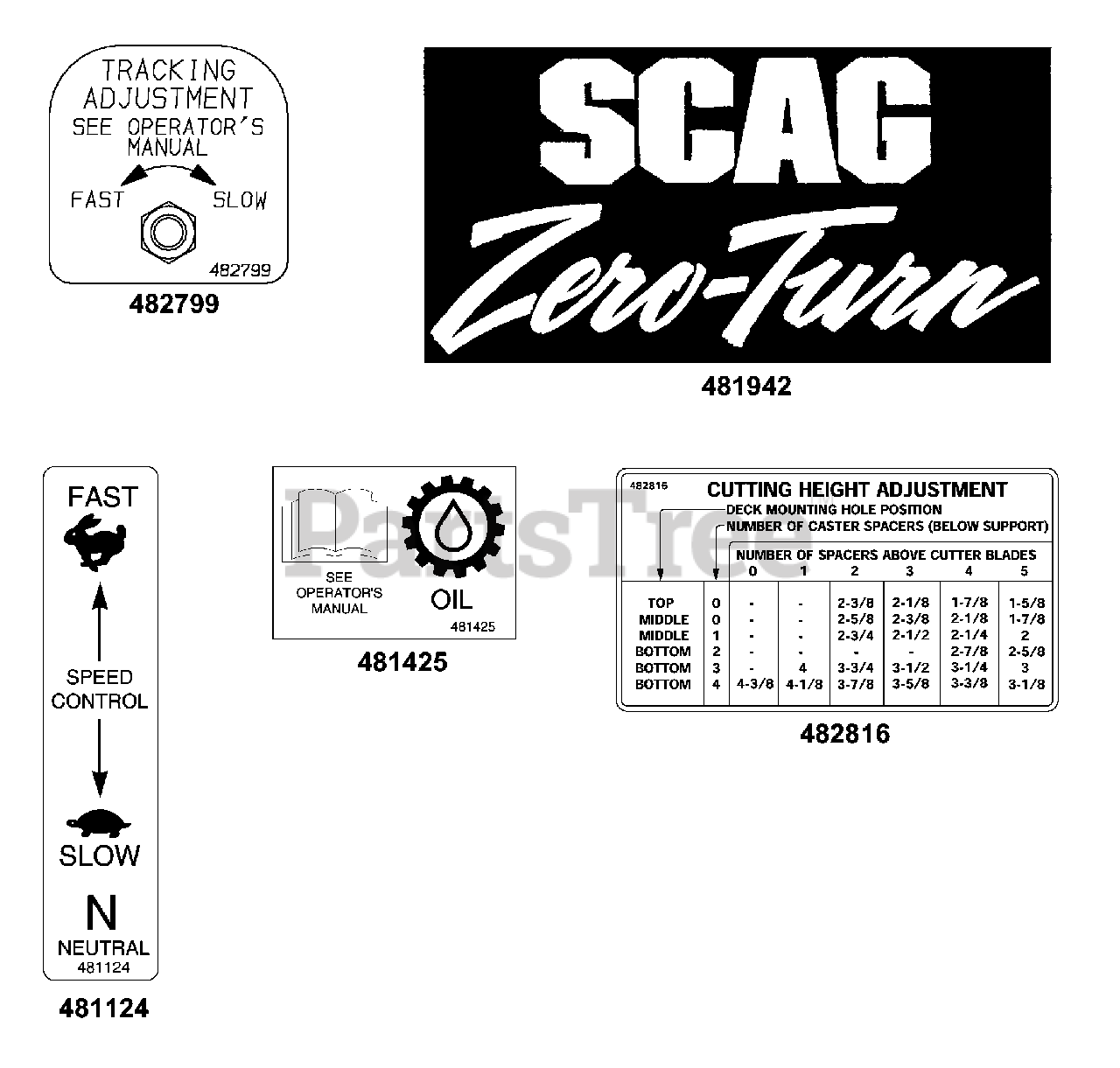 TRACKING ADJUSTMENT
SEE OPERATOR'S MANUAL
FAST SLOW
482799
482799

SCAG
Zero-Turn
481942

FAST
SPEED CONTROL
SLOW
N
NEUTRAL
481124
481124

SEE OPERATOR'S MANUAL
OIL
481425
481425

PartsTree

482816
CUTTING HEIGHT ADJUSTMENT
DECK MOUNTING HOLE POSITION
NUMBER OF CASTER SPACERS (BELOW SUPPORT)
NUMBER OF SPACERS ABOVE CUTTER BLADES

| | | 0 | 1 | 2 | 3 | 4 | 5 |
|---|---|---|---|---|---|---|---|
| TOP | 0 | - | - | 2-3/8 | 2-1/8 | 1-7/8 | 1-5/8 |
| MIDDLE | 0 | - | - | 2-5/8 | 2-3/8 | 2-1/8 | 1-7/8 |
| MIDDLE | 1 | - | - | 2-3/4 | 2-1/2 | 2-1/4 | 2 |
| BOTTOM | 2 | - | - | - | - | 2-7/8 | 2-5/8 |
| BOTTOM | 3 | - | 4 | 3-3/4 | 3-1/2 | 3-1/4 | 3 |
| BOTTOM | 4 | 4-3/8 | 4-1/8 | 3-7/8 | 3-5/8 | 3-3/8 | 3-1/8 |

482816